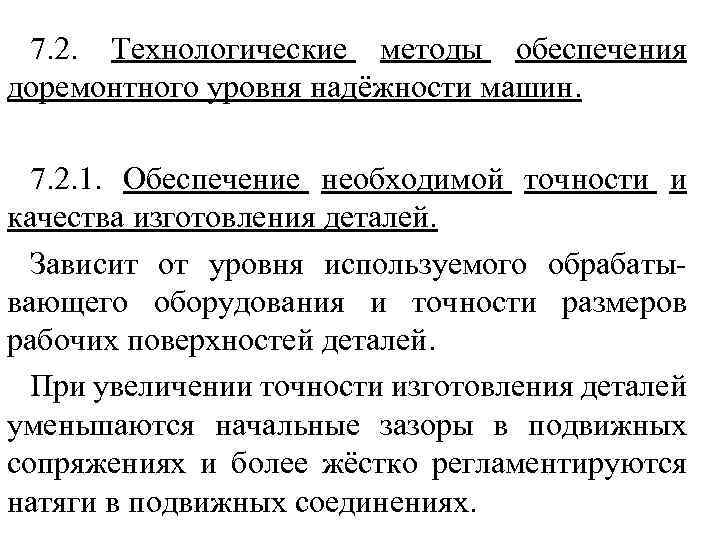 7.2. Технологические методы обеспечения доремонтного уровня надёжности машин.

7.2.1. Обеспечение необходимой точности и качества изготовления деталей.

Зависит от уровня используемого обрабатывающего оборудования и точности размеров рабочих поверхностей деталей.

При увеличении точности изготовления деталей уменьшаются начальные зазоры в подвижных сопряжениях и более жёстко регламентируются натяги в подвижных соединениях.